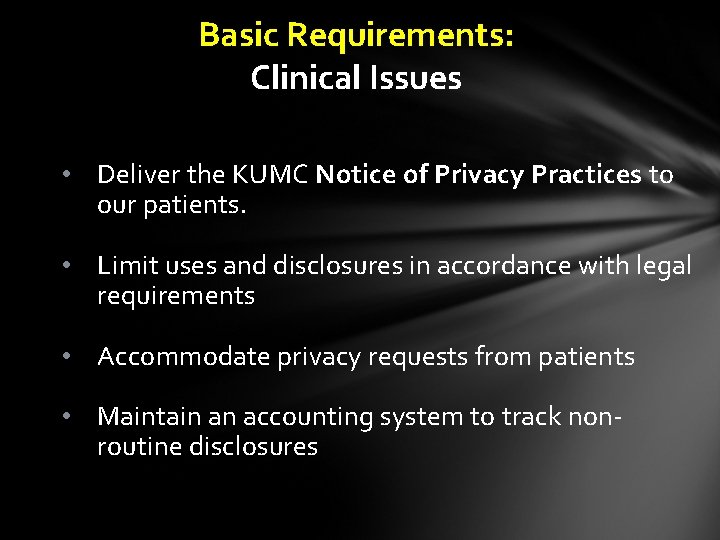 Basic Requirements:
Clinical Issues

• Deliver the KUMC Notice of Privacy Practices to our patients.

• Limit uses and disclosures in accordance with legal requirements

• Accommodate privacy requests from patients

• Maintain an accounting system to track non-routine disclosures